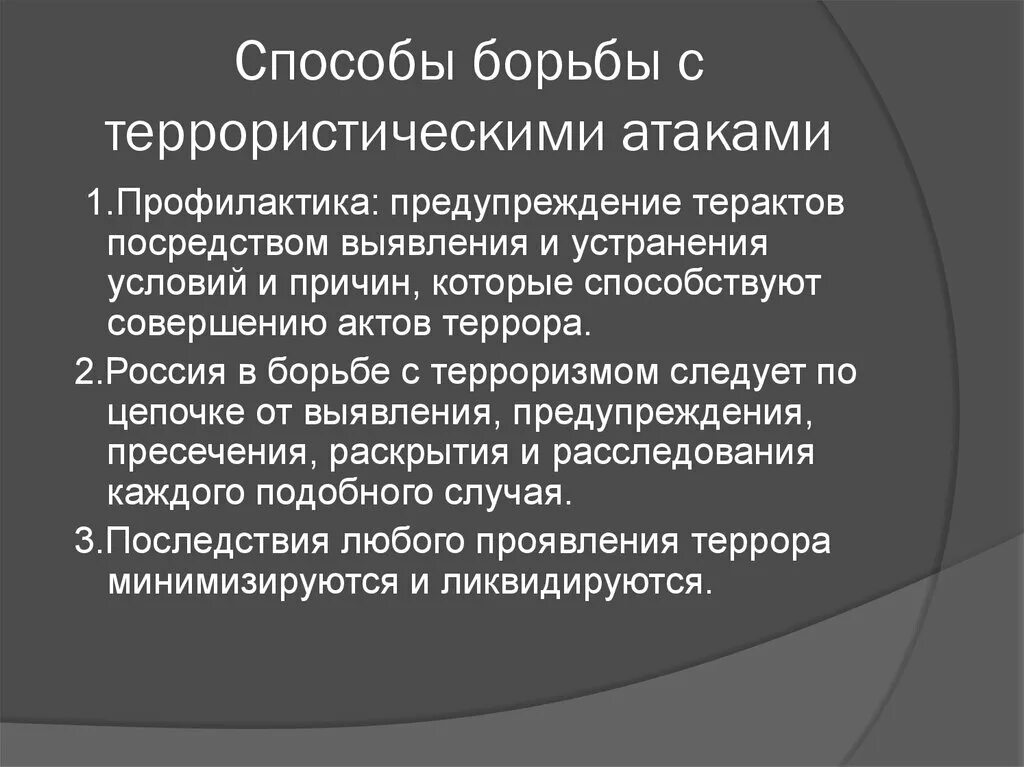 Способы борьбы с террористическими атаками

1.Профилактика: предупреждение терактов посредством выявления и устранения условий и причин, которые способствуют совершению актов террора.

2.Россия в борьбе с терроризмом следует по цепочке от выявления, предупреждения, пресечения, раскрытия и расследования каждого подобного случая.

3.Последствия любого проявления террора минимизируются и ликвидируются.